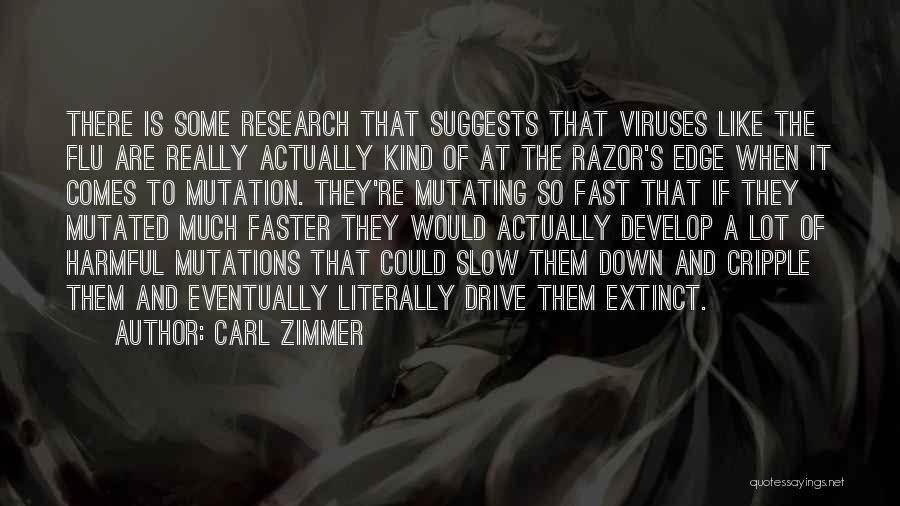 THERE IS SOME RESEARCH THAT SUGGESTS THAT VIRUSES LIKE THE FLU ARE REALLY ACTUALLY KIND OF AT THE RAZOR'S EDGE WHEN IT COMES TO MUTATION. THEY'RE MUTATING SO FAST THAT IF THEY MUTATED MUCH FASTER THEY WOULD ACTUALLY DEVELOP A LOT OF HARMFUL MUTATIONS THAT COULD SLOW THEM DOWN AND CRIPPLE THEM AND EVENTUALLY LITERALLY DRIVE THEM EXTINCT.

AUTHOR: CARL ZIMMER

quotessayings.net